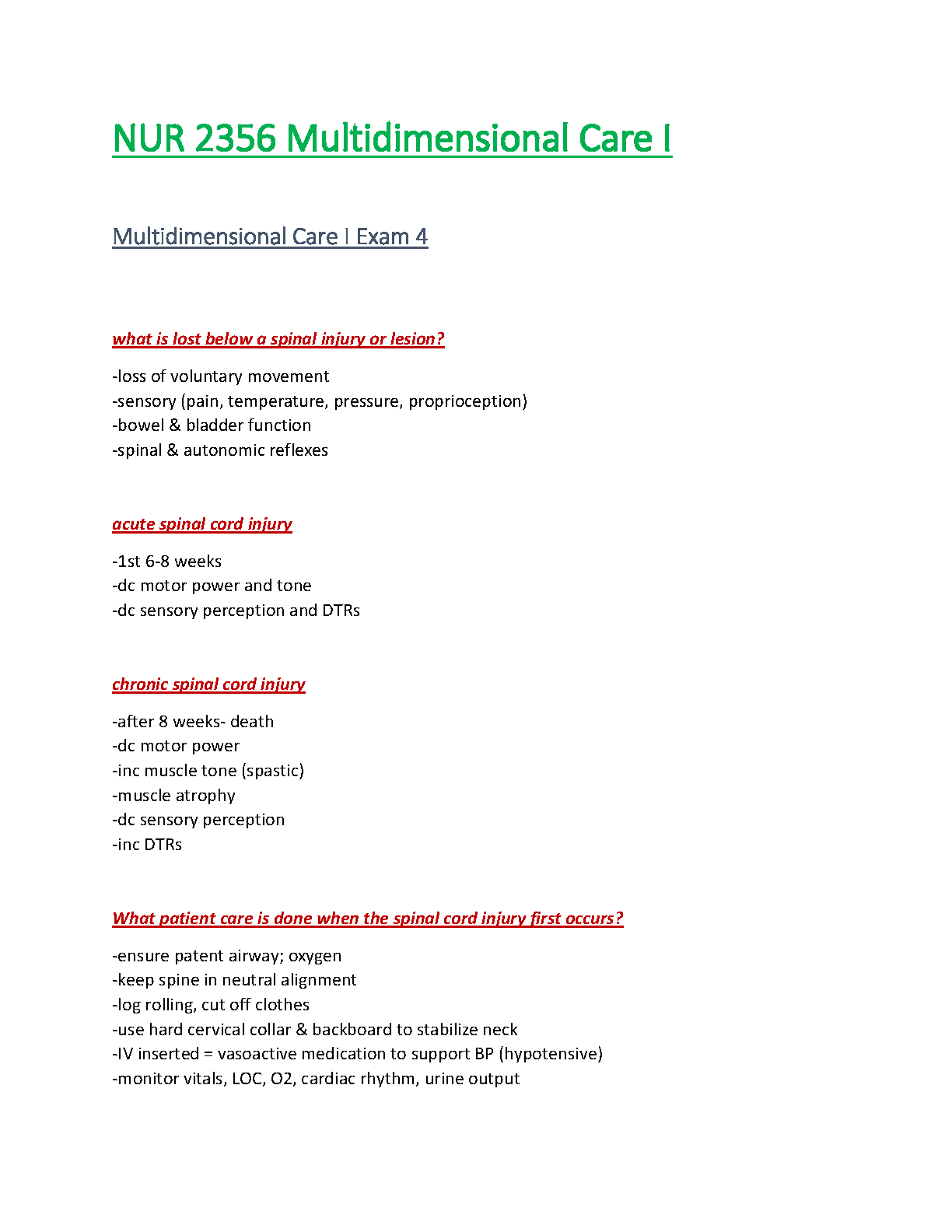 NUR 2356 Multidimensional Care I

Multidimensional Care I Exam 4

what is lost below a spinal injury or lesion?

-loss of voluntary movement
-sensory (pain, temperature, pressure, proprioception)
-bowel & bladder function
-spinal & autonomic reflexes

acute spinal cord injury

-1st 6-8 weeks
-dc motor power and tone
-dc sensory perception and DTRs

chronic spinal cord injury

-after 8 weeks- death
-dc motor power
-inc muscle tone (spastic)
-muscle atrophy
-dc sensory perception
-inc DTRs

What patient care is done when the spinal cord injury first occurs?

-ensure patent airway; oxygen
-keep spine in neutral alignment
-log rolling, cut off clothes
-use hard cervical collar & backboard to stabilize neck
-IV inserted = vasoactive medication to support BP (hypotensive)
-monitor vitals, LOC, O2, cardiac rhythm, urine output